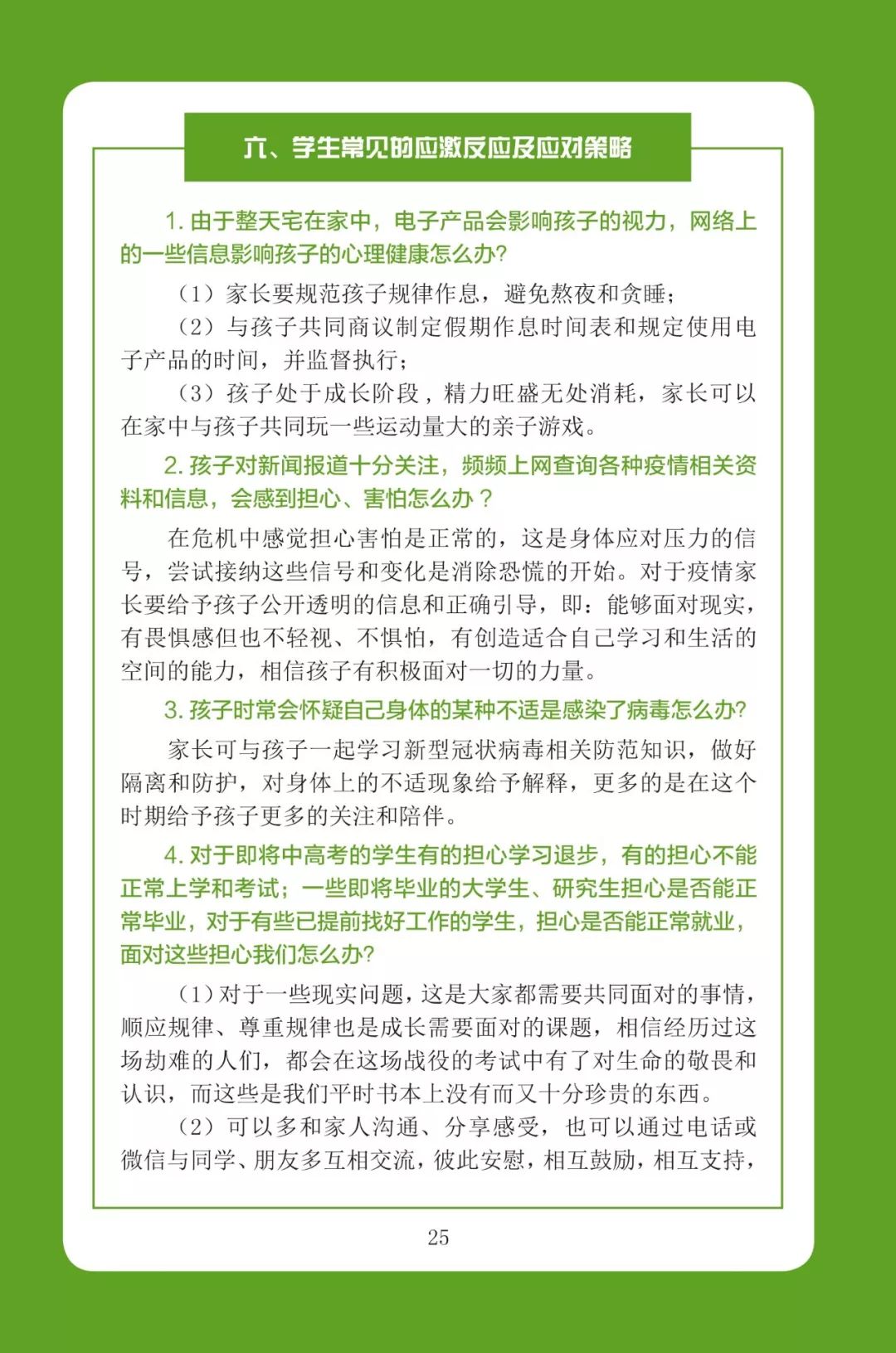 六、学生常见的应激反应及应对策略

1. 由于整天宅在家中，电子产品会影响孩子的视力，网络上的一些信息影响孩子的心理健康怎么办?

（1）家长要规范孩子规律作息，避免熬夜和贪睡；

（2）与孩子共同商议制定假期作息时间表和规定使用电子产品的时间，并监督执行；

（3）孩子处于成长阶段，精力旺盛无处消耗，家长可以在家中与孩子共同玩一些运动量大的亲子游戏。

2. 孩子对新闻报道十分关注，频频上网查询各种疫情相关资料和信息，会感到担心、害怕怎么办？

在危机中感觉担心害怕是正常的，这是身体应对压力的信号，尝试接纳这些信号和变化是消除恐慌的开始。对于疫情家长要给予孩子公开透明的信息和正确引导，即：能够面对现实，有畏惧感但也不轻视、不惧怕，有创造适合自己学习和生活的空间的能力，相信孩子有积极面对一切的力量。

3. 孩子时常会怀疑自己身体的某种不适是感染了病毒怎么办?

家长可与孩子一起学习新型冠状病毒相关防范知识，做好隔离和防护，对身体上的不适现象给予解释，更多的是在这个时期给予孩子更多的关注和陪伴。

4. 对于即将中高考的学生有的担心学习退步，有的担心不能正常上学和考试；一些即将毕业的大学生、研究生担心是否能正常毕业，对于有些已提前找好工作的学生，担心是否能正常就业，面对这些担心我们怎么办?

（1）对于一些现实问题，这是大家都需要共同面对的事情，顺应规律、尊重规律也是成长需要面对的课题，相信经历过这场劫难的人们，都会在这场战役的考试中有了对生命的敬畏和认识，而这些是我们平时书本上没有而又十分珍贵的东西。

（2）可以多和家人沟通、分享感受，也可以通过电话或微信与同学、朋友多互相交流，彼此安慰，相互鼓励，相互支持，

25